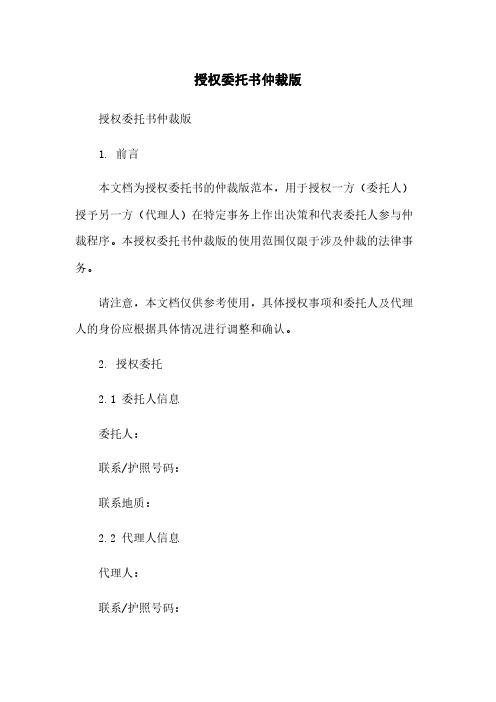 授权委托书仲裁版

授权委托书仲裁版

1. 前言

本文档为授权委托书的仲裁版范本，用于授权一方（委托人）授予另一方（代理人）在特定事务上作出决策和代表委托人参与仲裁程序。本授权委托书仲裁版的使用范围仅限于涉及仲裁的法律事务。

请注意，本文档仅供参考使用，具体授权事项和委托人及代理人的身份应根据具体情况进行调整和确认。

2. 授权委托

2.1 委托人信息

委托人：

联系/护照号码：

联系地质：

2.2 代理人信息

代理人：

联系/护照号码：